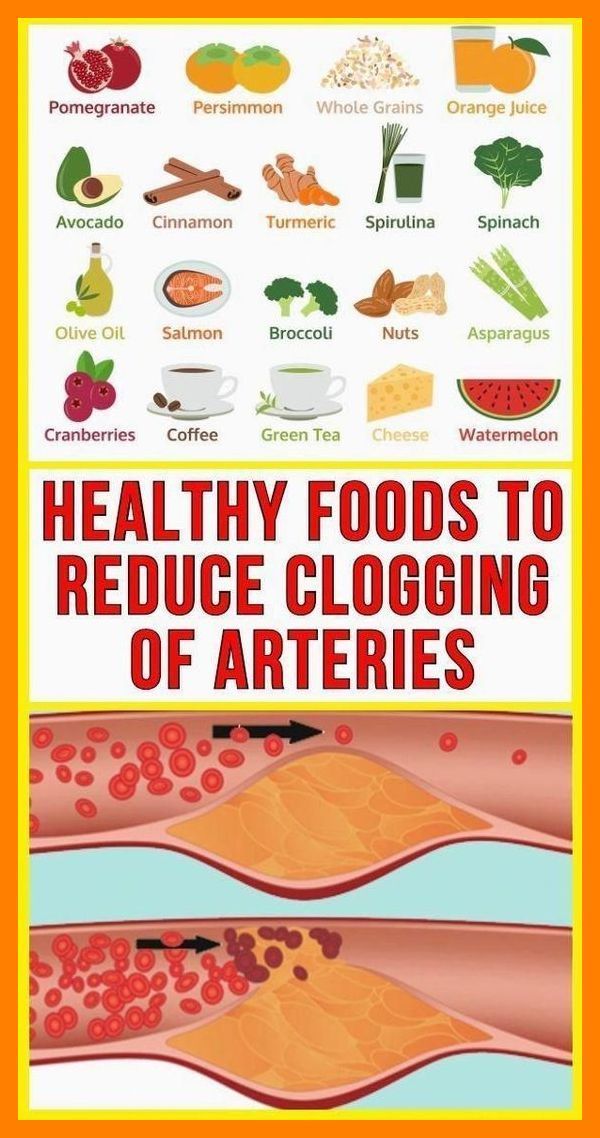 Pomegranate
Persimmon
Whole Grains
Orange Juice
Avocado
Cinnamon
Turmeric
Spirulina
Spinach
Olive Oil
Salmon
Broccoli
Nuts
Asparagus
Cranberries
Coffee
Green Tea
Cheese
Watermelon

HEALTHY FOODS TO REDUCE CLOGGING OF ARTERIES